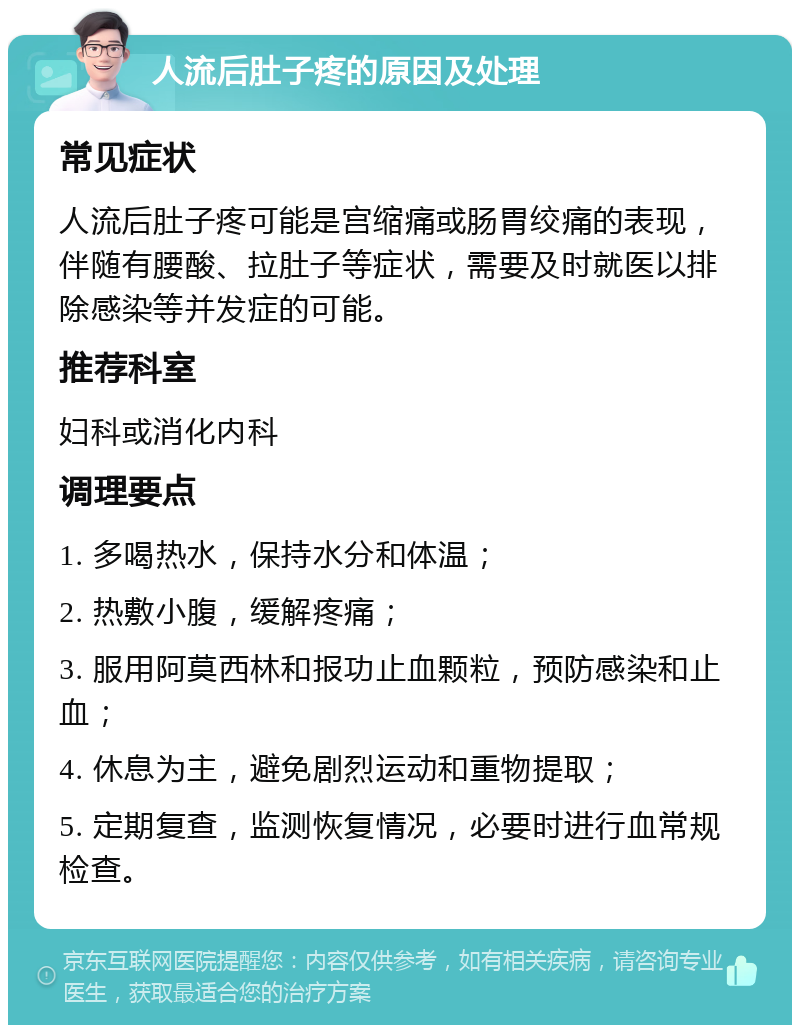 人流后肚子疼的原因及处理

常见症状

人流后肚子疼可能是宫缩痛或肠胃绞痛的表现，伴随有腰酸、拉肚子等症状，需要及时就医以排除感染等并发症的可能。

推荐科室

妇科或消化内科

调理要点

1. 多喝热水，保持水分和体温；

2. 热敷小腹，缓解疼痛；

3. 服用阿莫西林和报功止血颗粒，预防感染和止血；

4. 休息为主，避免剧烈运动和重物提取；

5. 定期复查，监测恢复情况，必要时进行血常规检查。

京东互联网医院提醒您：内容仅供参考，如有相关疾病，请咨询专业医生，获取最适合您的治疗方案